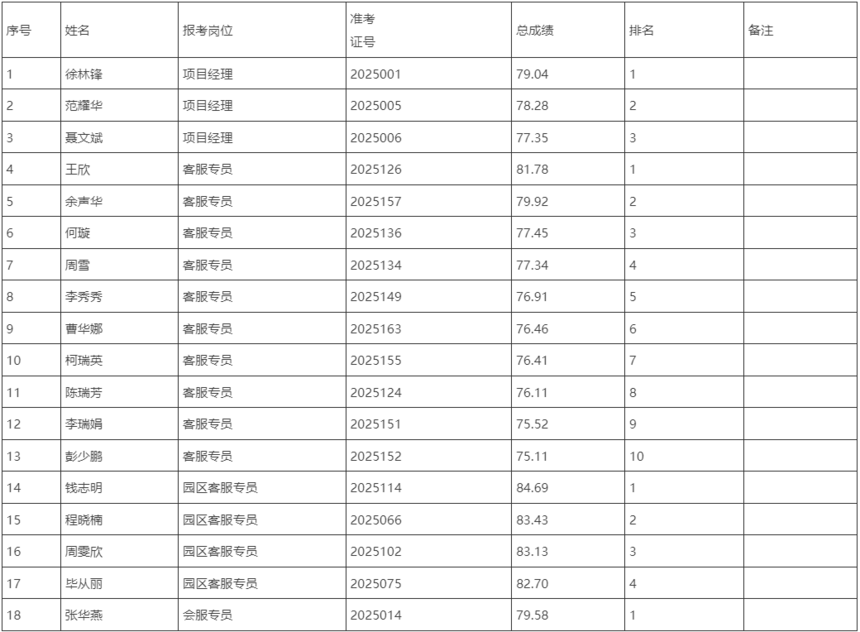 | 序号 | 姓名 | 报考岗位 | 准考证号 | 总成绩 | 排名 | 备注 |
|---|---|---|---|---|---|---|
| 1 | 徐林锋 | 项目经理 | 2025001 | 79.04 | 1 | |
| 2 | 范耀华 | 项目经理 | 2025005 | 78.28 | 2 | |
| 3 | 聂文斌 | 项目经理 | 2025006 | 77.35 | 3 | |
| 4 | 王欣 | 客服专员 | 2025126 | 81.78 | 1 | |
| 5 | 余声华 | 客服专员 | 2025157 | 79.92 | 2 | |
| 6 | 何璇 | 客服专员 | 2025136 | 77.45 | 3 | |
| 7 | 周雪 | 客服专员 | 2025134 | 77.34 | 4 | |
| 8 | 李秀秀 | 客服专员 | 2025149 | 76.91 | 5 | |
| 9 | 曹华娜 | 客服专员 | 2025163 | 76.46 | 6 | |
| 10 | 柯瑞英 | 客服专员 | 2025155 | 76.41 | 7 | |
| 11 | 陈瑞芳 | 客服专员 | 2025124 | 76.11 | 8 | |
| 12 | 李瑞娟 | 客服专员 | 2025151 | 75.52 | 9 | |
| 13 | 彭少鹏 | 客服专员 | 2025152 | 75.11 | 10 | |
| 14 | 钱志明 | 园区客服专员 | 2025114 | 84.69 | 1 | |
| 15 | 程晓楠 | 园区客服专员 | 2025066 | 83.43 | 2 | |
| 16 | 周雯欣 | 园区客服专员 | 2025102 | 83.13 | 3 | |
| 17 | 毕从丽 | 园区客服专员 | 2025075 | 82.70 | 4 | |
| 18 | 张华燕 | 会服专员 | 2025014 | 79.58 | 1 | |